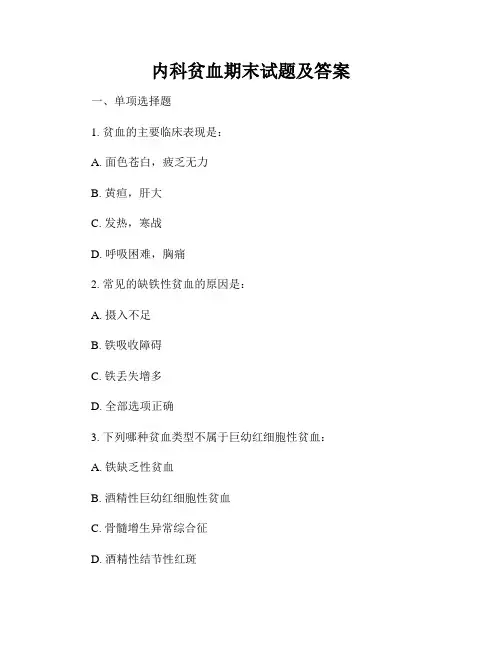 内科贫血期末试题及答案

一、单项选择题

1. 贫血的主要临床表现是：

A. 面色苍白，疲乏无力

B. 黄疸，肝大

C. 发热，寒战

D. 呼吸困难，胸痛

2. 常见的缺铁性贫血的原因是：

A. 摄入不足

B. 铁吸收障碍

C. 铁丢失增多

D. 全部选项正确

3. 下列哪种贫血类型不属于巨幼红细胞性贫血：

A. 铁缺乏性贫血

B. 酒精性巨幼红细胞性贫血

C. 骨髓增生异常综合征

D. 酒精性结节性红斑